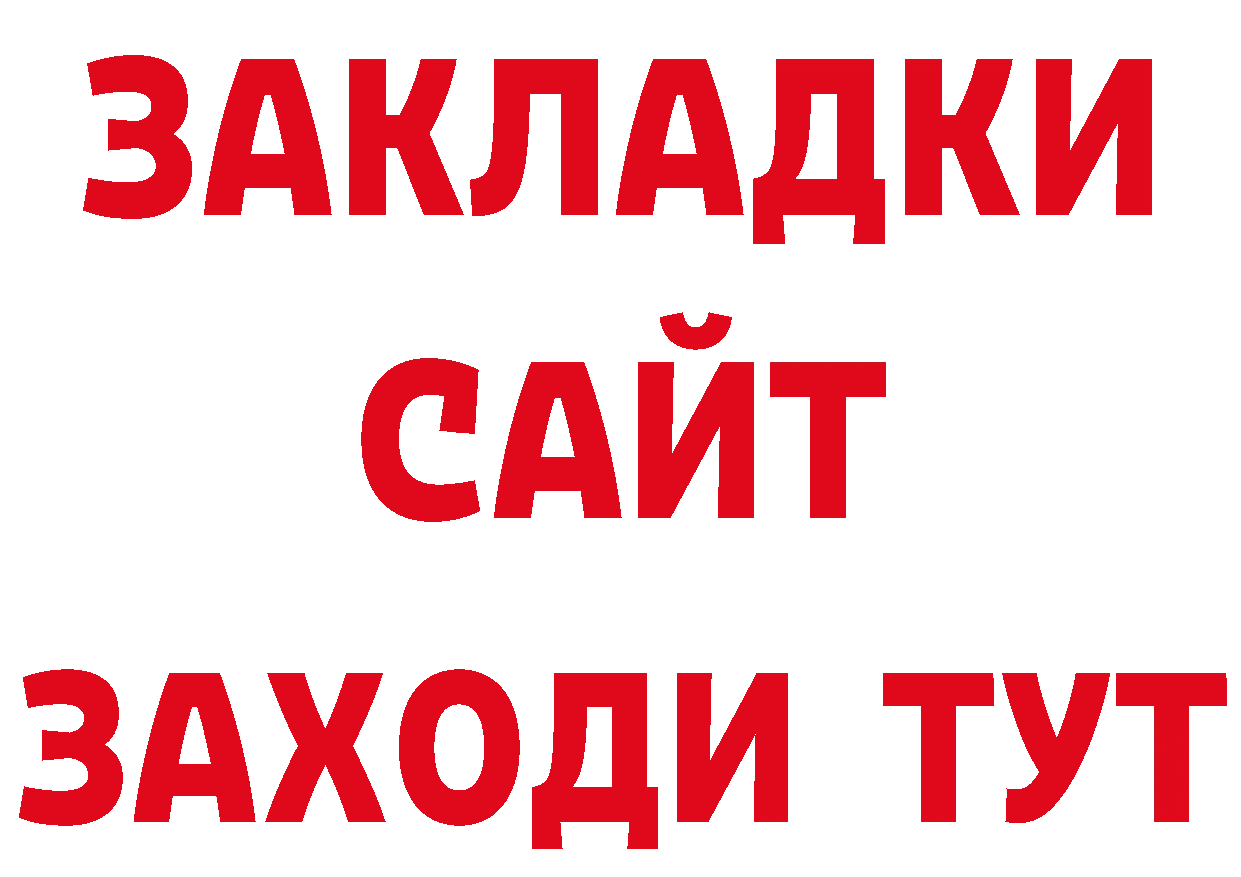 ЗАКЛАДКИ
САЙТ
ЗАХОДИ ТУТ